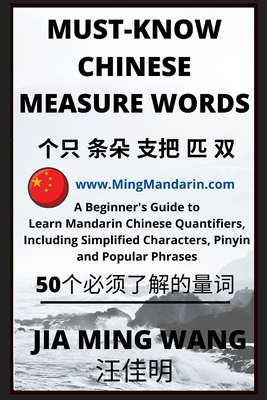 MUST-KNOW CHINESE MEASURE WORDS

个只 条朵 支把 匹 双

www.MingMandarin.com

A Beginner's Guide to Learn Mandarin Chinese Quantifiers, Including Simplified Characters, Pinyin and Popular Phrases

50个必须了解的量词

JIA MING WANG
汪佳明